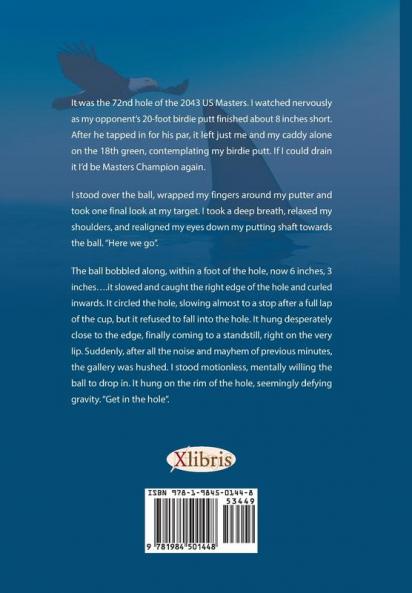 It was the 72nd hole of the 2043 US Masters. I watched nervously as my opponent's 20-foot birdie putt finished about 8 inches short. After he tapped in for his par, it left just me and my caddy alone on the 18th green, contemplating my birdie putt. If I could drain it I'd be Masters Champion again.

I stood over the ball, wrapped my fingers around my putter and took one final look at my target. I took a deep breath, relaxed my shoulders, and realigned my eyes down my putting shaft towards the ball. "Here we go".

The ball bobbled along, within a foot of the hole, now 6 inches, 3 inches….it slowed and caught the right edge of the hole and curled inwards. It circled the hole, slowing almost to a stop after a full lap of the cup, but it refused to fall into the hole. It hung desperately close to the edge, finally coming to a standstill, right on the very lip. Suddenly, after all the noise and mayhem of previous minutes, the gallery was hushed. I stood motionless, mentally willing the ball to drop in. It hung on the rim of the hole, seemingly defying gravity. "Get in the hole".

Xlibris

ISBN 978-1-9845-0144-8
53449
9 781984 501448